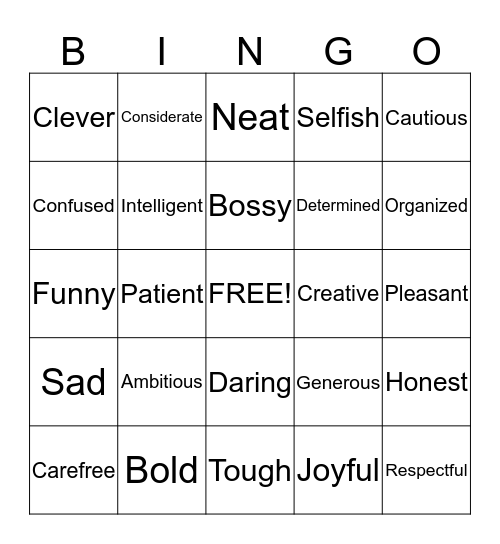 | B | I | N | G | O |
|---|---|---|---|---|
| Clever | Considerate | Neat | Selfish | Cautious |
| Confused | Intelligent | Bossy | Determined | Organized |
| Funny | Patient | FREE! | Creative | Pleasant |
| Sad | Ambitious | Daring | Generous | Honest |
| Carefree | Bold | Tough | Joyful | Respectful |